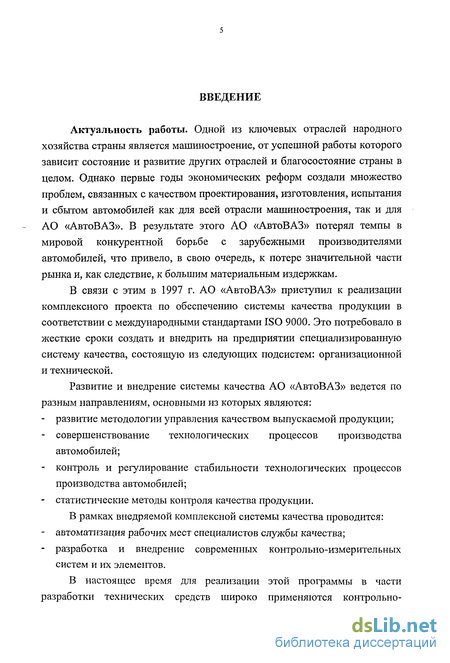 5

ВВЕДЕНИЕ

Актуальность работы. Одной из ключевых отраслей народного хозяйства страны является машиностроение, от успешной работы которого зависит состояние и развитие других отраслей и благосостояние страны в целом. Однако первые годы экономических реформ создали множество проблем, связанных с качеством проектирования, изготовления, испытания и сбытом автомобилей как для всей отрасли машиностроения, так и для АО «АвтоВАЗ». В результате этого АО «АвтоВАЗ» потерял темпы в мировой конкурентной борьбе с зарубежными производителями автомобилей, что привело, в свою очередь, к потере значительной части рынка и, как следствие, к большим материальным издержкам.

В связи с этим в 1997 г. АО «АвтоВАЗ» приступил к реализации комплексного проекта по обеспечению системы качества продукции в соответствии с международными стандартами ISO 9000. Это потребовало в жесткие сроки создать и внедрить на предприятии специализированную систему качества, состоящую из следующих подсистем: организационной и технической.

Развитие и внедрение системы качества АО «АвтоВАЗ» ведется по разным направлениям, основными из которых являются:
- развитие методологии управления качеством выпускаемой продукции;
- совершенствование технологических процессов производства автомобилей;
- контроль и регулирование стабильности технологических процессов производства автомобилей;
- статистические методы контроля качества продукции.

В рамках внедряемой комплексной системы качества проводится:
- автоматизация рабочих мест специалистов службы качества;
- разработка и внедрение современных контрольно-измерительных систем и их элементов.

В настоящее время для реализации этой программы в части разработки технических средств широко применяются контрольно-

dsLib.net
библиотека диссертаций